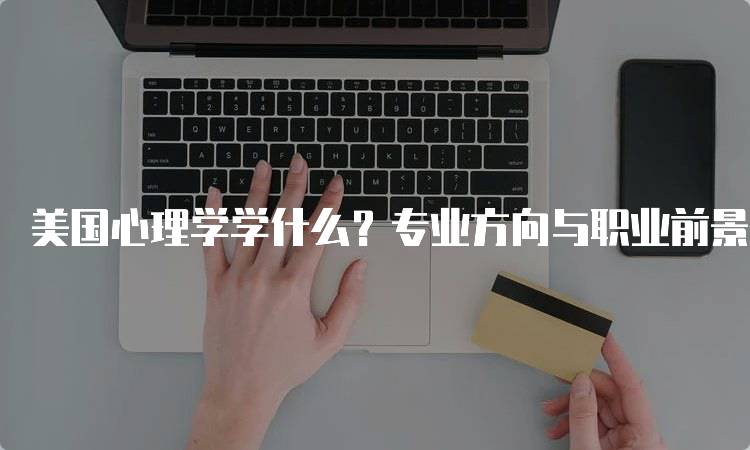 美国心理学学什么？专业方向与职业前景